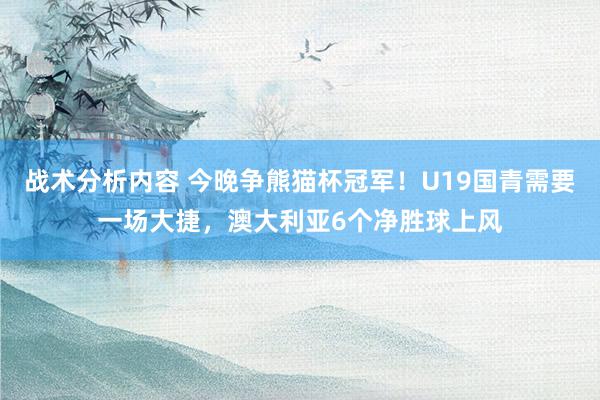 战术分析内容 今晚争熊猫杯冠军！U19国青需要一场大捷，澳大利亚6个净胜球上风